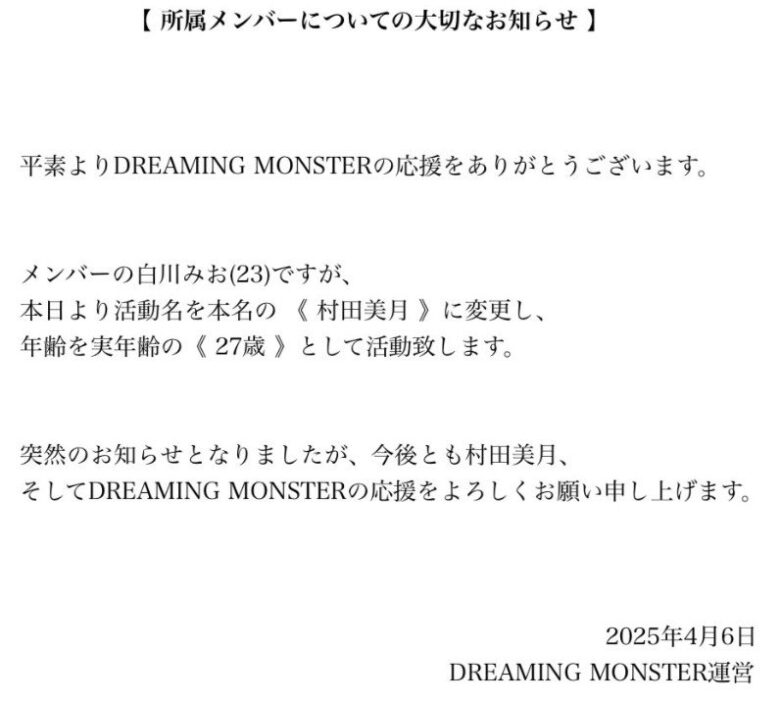 【 所属メンバーについての大切なお知らせ 】

平素よりDREAMING MONSTERの応援をありがとうございます。

メンバーの白川みお(23)ですが、
本日より活動名を本名の 《 村田美月 》に変更し、
年齢を実年齢の《 27歳 》として活動致します。

突然のお知らせとなりましたが、今後とも村田美月、
そしてDREAMING MONSTERの応援をよろしくお願い申し上げます。

2025年4月6日
DREAMING MONSTER運営